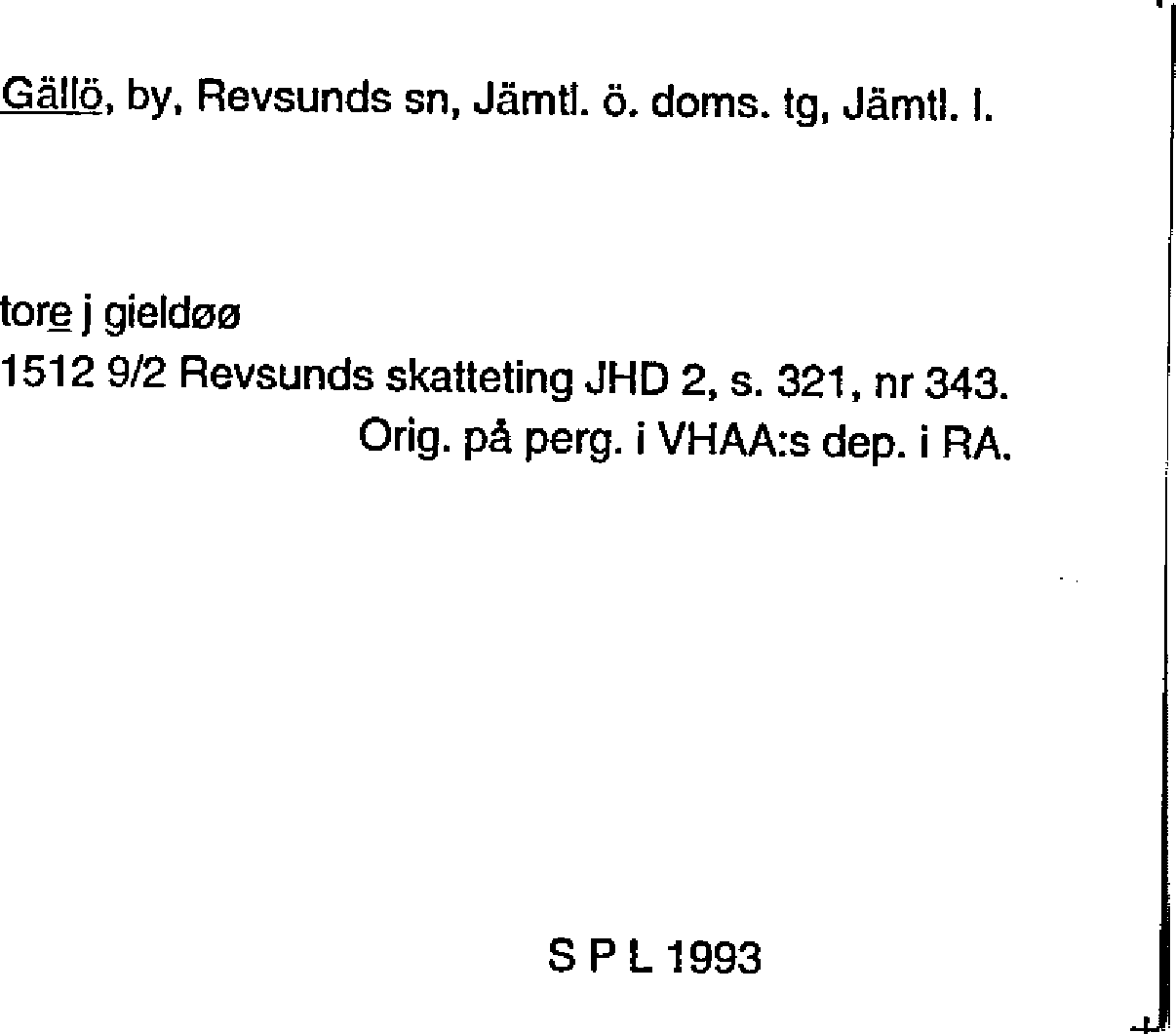 Gällö, by, Revsunds sn, Jämtl. ö. doms. tg, Jämtl. l.

tore j gieldøø
1512 9/2 Revsunds skatteting JHD 2, s. 321, nr 343.
Orig. på perg. i VHAA:s dep. i RA.

S P L 1993